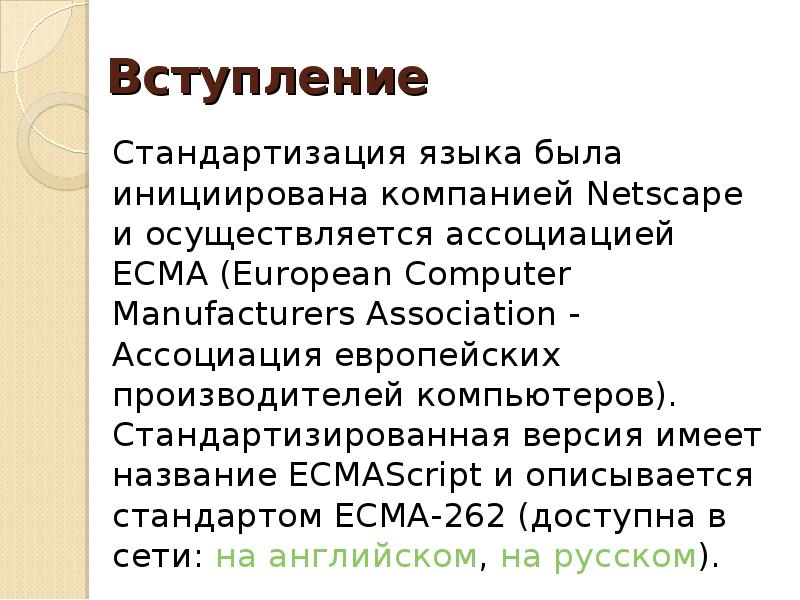 Вступление

Стандартизация языка была инициирована компанией Netscape и осуществляется ассоциацией ECMA (European Computer Manufacturers Association - Ассоциация европейских производителей компьютеров). Стандартизированная версия имеет название ECMAScript и описывается стандартом ECMA-262 (доступна в сети: на английском, на русском).